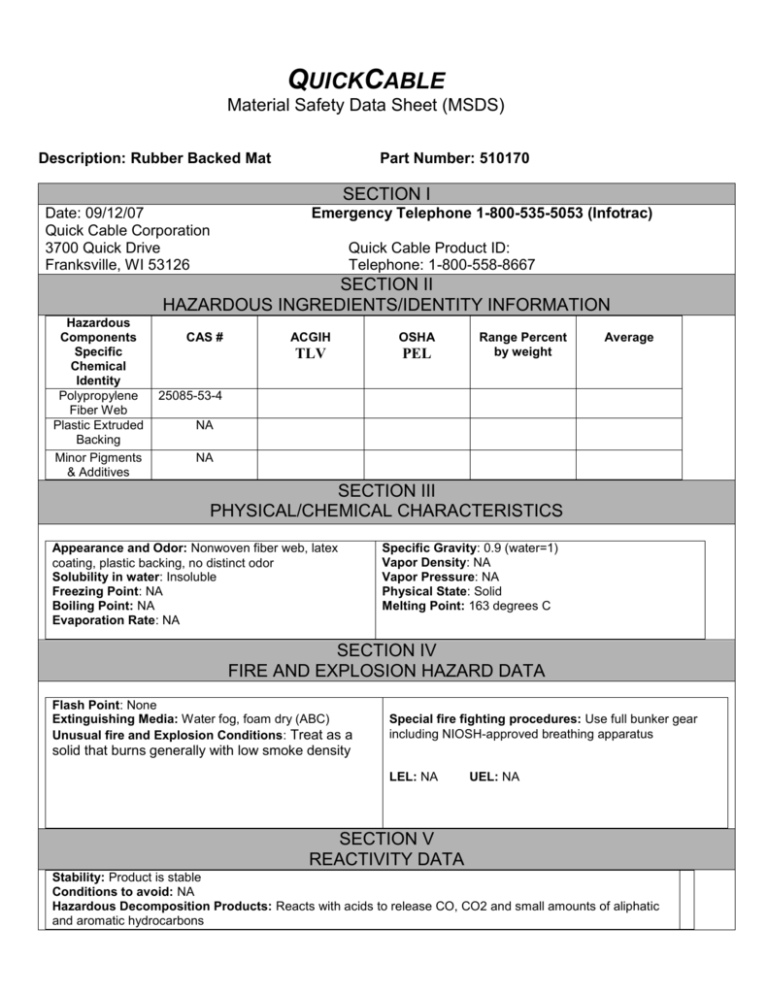 QUICKCABLE
Material Safety Data Sheet (MSDS)

Description: Rubber Backed Mat

Part Number: 510170

SECTION I

Date: 09/12/07
Quick Cable Corporation
3700 Quick Drive
Franksville, WI 53126

Emergency Telephone 1-800-535-5053 (Infotrac)

Quick Cable Product ID:
Telephone: 1-800-558-8667

SECTION II
HAZARDOUS INGREDIENTS/IDENTITY INFORMATION

| Hazardous Components Specific Chemical Identity | CAS # | ACGIH TLV | OSHA PEL | Range Percent by weight | Average |
|---|---|---|---|---|---|
| Polypropylene Fiber Web | 25085-53-4 | | | | |
| Plastic Extruded Backing | NA | | | | |
| Minor Pigments & Additives | NA | | | | |

SECTION III
PHYSICAL/CHEMICAL CHARACTERISTICS

Appearance and Odor: Nonwoven fiber web, latex coating, plastic backing, no distinct odor
Solubility in water: Insoluble
Freezing Point: NA
Boiling Point: NA
Evaporation Rate: NA

Specific Gravity: 0.9 (water=1)
Vapor Density: NA
Vapor Pressure: NA
Physical State: Solid
Melting Point: 163 degrees C

SECTION IV
FIRE AND EXPLOSION HAZARD DATA

Flash Point: None
Extinguishing Media: Water fog, foam dry (ABC)
Unusual fire and Explosion Conditions: Treat as a solid that burns generally with low smoke density

Special fire fighting procedures: Use full bunker gear including NIOSH-approved breathing apparatus

LEL: NA UEL: NA

SECTION V
REACTIVITY DATA

Stability: Product is stable
Conditions to avoid: NA
Hazardous Decomposition Products: Reacts with acids to release CO, CO2 and small amounts of aliphatic and aromatic hydrocarbons